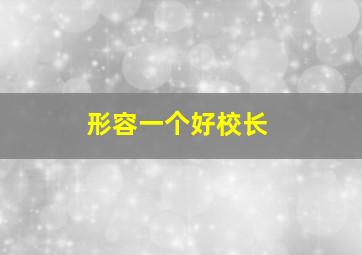 形容一个好校长